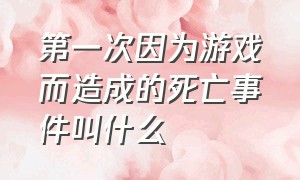 第一次因为游戏而造成的死亡事件叫什么